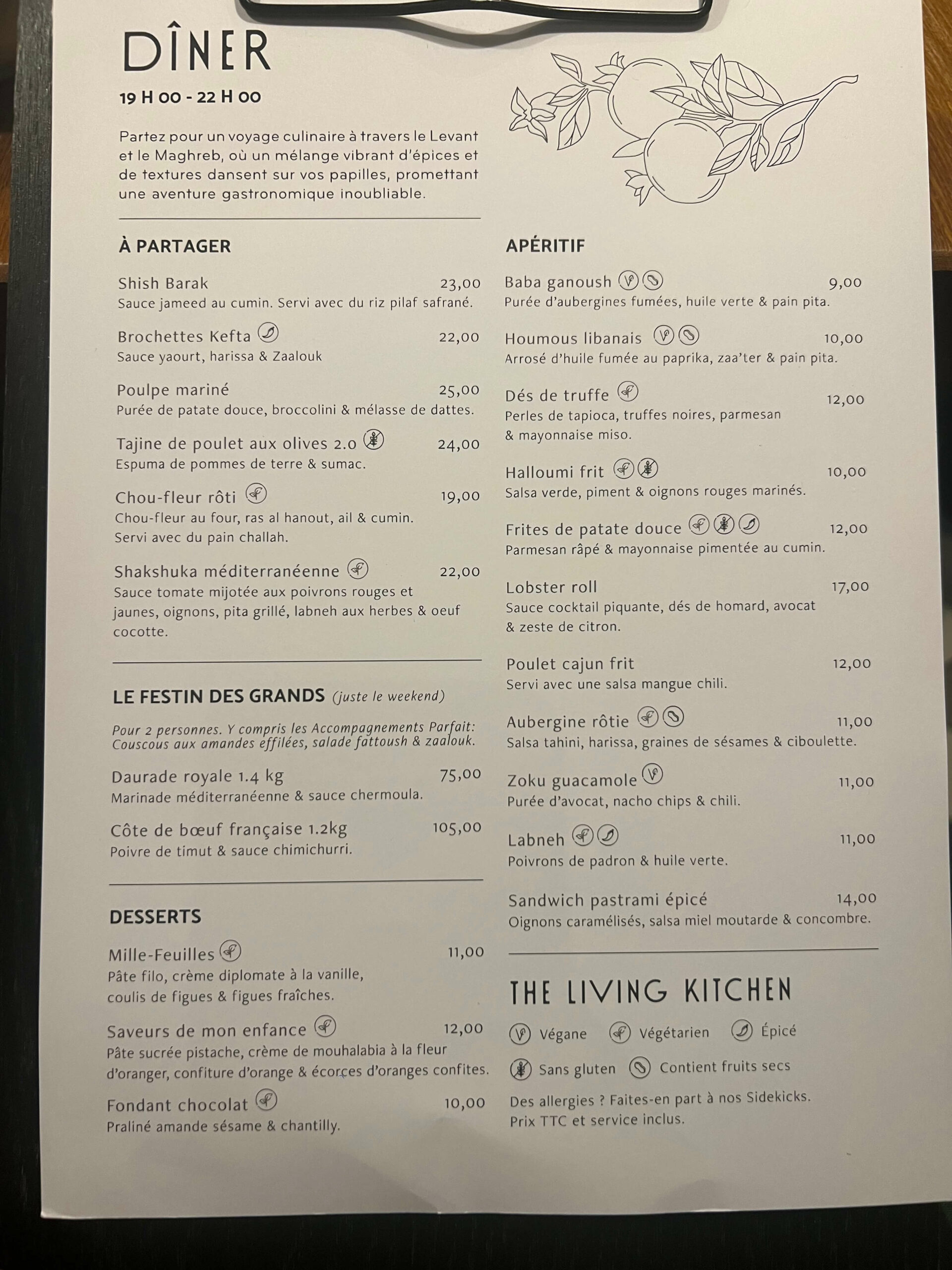 DÎNER

19 H 00 - 22 H 00

Partez pour un voyage culinaire à travers le Levant et le Maghreb, où un mélange vibrant d'épices et de textures dansent sur vos papilles, promettant une aventure gastronomique inoubliable.

À PARTAGER

Shish Barak 23,00
Sauce jameed au cumin. Servi avec du riz pilaf safrané.

Brochettes Kefta 22,00
Sauce yaourt, harissa & Zaalouk

Poulpe mariné 25,00
Purée de patate douce, broccolini & mélasse de dattes.

Tajine de poulet aux olives 2.0 24,00
Espuma de pommes de terre & sumac.

Chou-fleur rôti 19,00
Chou-fleur au four, ras al hanout, ail & cumin. Servi avec du pain challah.

Shakshuka méditerranéenne 22,00
Sauce tomate mijotée aux poivrons rouges et jaunes, oignons, pita grillé, labneh aux herbes & oeuf cocotte.

LE FESTIN DES GRANDS (juste le weekend)

Pour 2 personnes. Y compris les Accompagnements Parfait: Couscous aux amandes effilées, salade fattoush & zaalouk.

Daurade royale 1.4 kg 75,00
Marinade méditerranéenne & sauce chermoula.

Côte de bœuf française 1.2kg 105,00
Poivre de timut & sauce chimichurri.

DESSERTS

Mille-Feuilles 11,00
Pâte filo, crème diplomate à la vanille, coulis de figues & figues fraîches.

Saveurs de mon enfance 12,00
Pâte sucrée pistache, crème de mouhalabia à la fleur d'oranger, confiture d'orange & écorces d'oranges confites.

Fondant chocolat 10,00
Praliné amande sésame & chantilly.

APÉRITIF

Baba ganoush 9,00
Purée d'aubergines fumées, huile verte & pain pita.

Houmous libanais 10,00
Arrosé d'huile fumée au paprika, zaa'ter & pain pita.

Dés de truffe 12,00
Perles de tapioca, truffes noires, parmesan & mayonnaise miso.

Halloumi frit 10,00
Salsa verde, piment & oignons rouges marinés.

Frites de patate douce 12,00
Parmesan râpé & mayonnaise pimentée au cumin.

Lobster roll 17,00
Sauce cocktail piquante, dés de homard, avocat & zeste de citron.

Poulet cajun frit 12,00
Servi avec une salsa mangue chili.

Aubergine rôtie 11,00
Salsa tahini, harissa, graines de sésames & ciboulette.

Zoku guacamole 11,00
Purée d'avocat, nacho chips & chili.

Labneh 11,00
Poivrons de padron & huile verte.

Sandwich pastrami épicé 14,00
Oignons caramélisés, salsa miel moutarde & concombre.

THE LIVING KITCHEN

Végane Végétarien Épicé
Sans gluten Contient fruits secs

Des allergies ? Faites-en part à nos Sidekicks.
Prix TTC et service inclus.